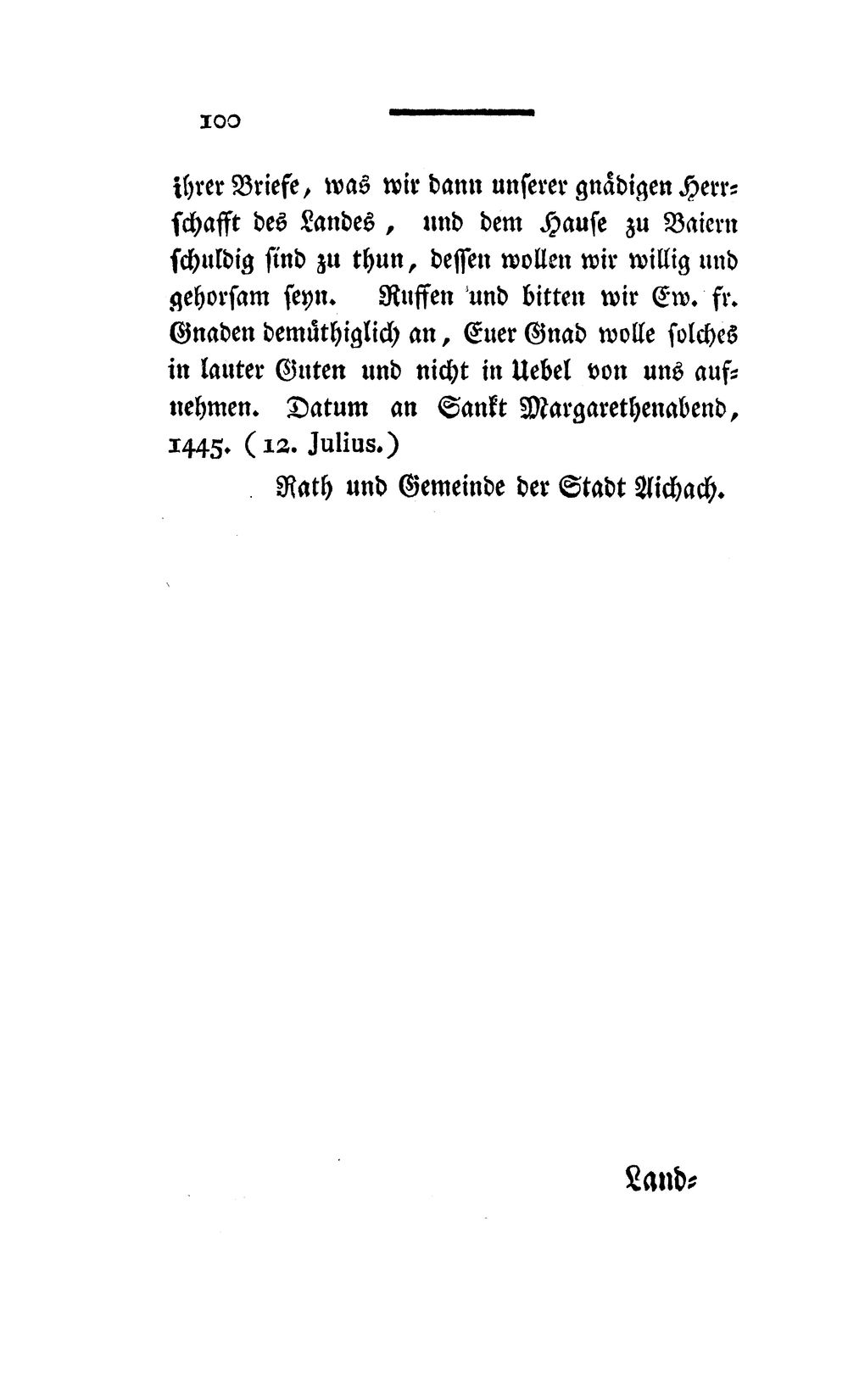 100

ihrer Briefe, was wir dann unserer gnädigen Herrschafft des Landes, und dem Hause zu Baiern schuldig sind zu thun, dessen wollen wir willig und gehorsam seyn. Ruffen und bitten wir Ew. fr. Gnaden demüthiglich an, Euer Gnad wolle solches in lauter Guten und nicht in Uebel von uns aufnehmen. Datum an Sankt Margarethenabend, 1445. (12. Julius.)

Rath und Gemeinde der Stadt Aichach.

Land=